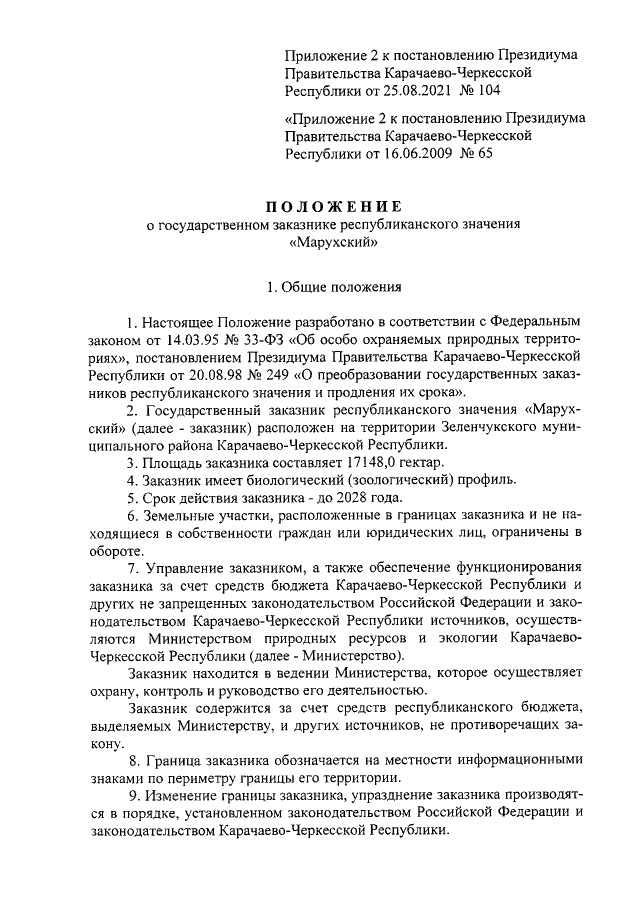 Приложение 2 к постановлению Президиума Правительства Карачаево-Черкесской Республики от 25.08.2021 № 104

«Приложение 2 к постановлению Президиума Правительства Карачаево-Черкесской Республики от 16.06.2009 № 65

ПОЛОЖЕНИЕ
о государственном заказнике республиканского значения «Марухский»

1. Общие положения

1. Настоящее Положение разработано в соответствии с Федеральным законом от 14.03.95 № 33-ФЗ «Об особо охраняемых природных территориях», постановлением Президиума Правительства Карачаево-Черкесской Республики от 20.08.98 № 249 «О преобразовании государственных заказников республиканского значения и продления их срока».

2. Государственный заказник республиканского значения «Марухский» (далее - заказник) расположен на территории Зеленчукского муниципального района Карачаево-Черкесской Республики.

3. Площадь заказника составляет 17148,0 гектар.

4. Заказник имеет биологический (зоологический) профиль.

5. Срок действия заказника - до 2028 года.

6. Земельные участки, расположенные в границах заказника и не находящиеся в собственности граждан или юридических лиц, ограничены в обороте.

7. Управление заказником, а также обеспечение функционирования заказника за счет средств бюджета Карачаево-Черкесской Республики и других не запрещенных законодательством Российской Федерации и законодательством Карачаево-Черкесской Республики источников, осуществляются Министерством природных ресурсов и экологии Карачаево-Черкесской Республики (далее - Министерство).

Заказник находится в ведении Министерства, которое осуществляет охрану, контроль и руководство его деятельностью.

Заказник содержится за счет средств республиканского бюджета, выделяемых Министерству, и других источников, не противоречащих закону.

8. Граница заказника обозначается на местности информационными знаками по периметру границы его территории.

9. Изменение границы заказника, упразднение заказника производятся в порядке, установленном законодательством Российской Федерации и законодательством Карачаево-Черкесской Республики.